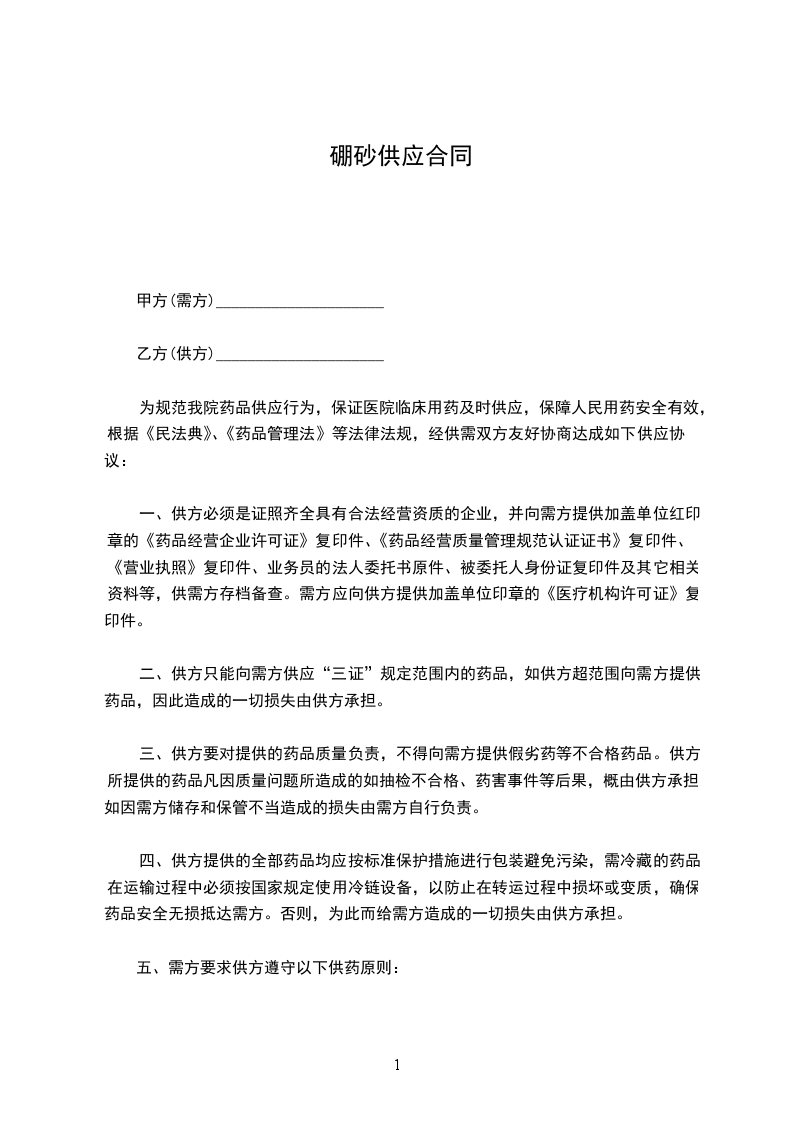 硼砂供应合同

甲方(需方)____________________

乙方(供方)____________________

为规范我院药品供应行为，保证医院临床用药及时供应，保障人民用药安全有效，根据《民法典》、《药品管理法》等法律法规，经供需双方友好协商达成如下供应协议：

一、供方必须是证照齐全具有合法经营资质的企业，并向需方提供加盖单位红印章的《药品经营企业许可证》复印件、《药品经营质量管理规范认证证书》复印件、《营业执照》复印件、业务员的法人委托书原件、被委托人身份证复印件及其它相关资料等，供需方存档备查。需方应向供方提供加盖单位印章的《医疗机构许可证》复印件。

二、供方只能向需方供应“三证”规定范围内的药品，如供方超范围向需方提供药品，因此造成的一切损失由供方承担。

三、供方要对提供的药品质量负责，不得向需方提供假劣药等不合格药品。供方所提供的药品凡因质量问题所造成的如抽检不合格、药害事件等后果，概由供方承担如因需方储存和保管不当造成的损失由需方自行负责。

四、供方提供的全部药品均应按标准保护措施进行包装避免污染，需冷藏的药品在运输过程中必须按国家规定使用冷链设备，以防止在转运过程中损坏或变质，确保药品安全无损抵达需方。否则，为此而给需方造成的一切损失由供方承担。

五、需方要求供方遵守以下供药原则：

1